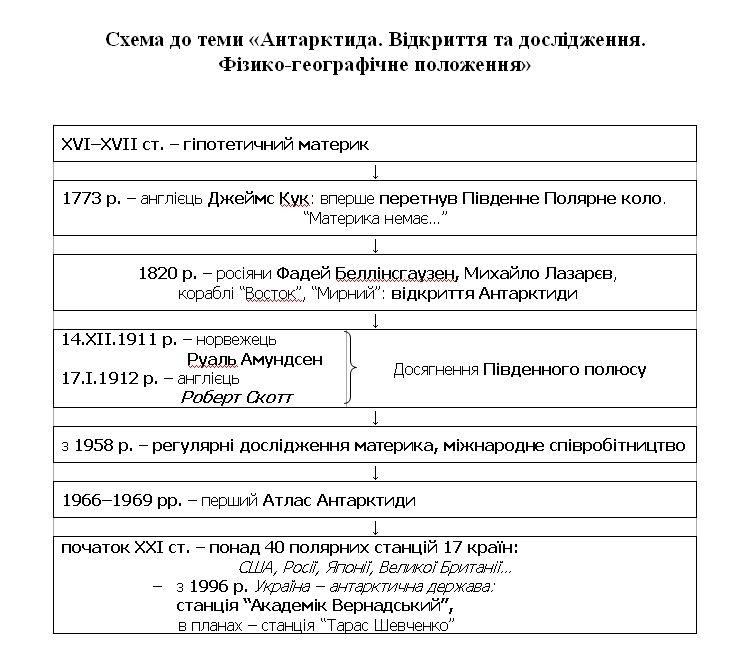 Схема до теми «Антарктида. Відкриття та дослідження. Фізико-географічне положення»

XVI–XVII ст. – гіпотетичний материк

↓

1773 р. – англієць Джеймс Кук: вперше перетнув Південне Полярне коло. "Материка немає..."

↓

1820 р. – росіяни Фадей Беллінсгаузен, Михайло Лазарєв, кораблі "Восток", "Мирний": відкриття Антарктиди

↓

14.XII.1911 р. – норвежець Руаль Амундсен
17.I.1912 р. – англієць Роберт Скотт

Досягнення Південного полюсу

↓

з 1958 р. – регулярні дослідження материка, міжнародне співробітництво

↓

1966–1969 рр. – перший Атлас Антарктиди

↓

початок XXI ст. – понад 40 полярних станцій 17 країн: США, Росії, Японії, Великої Британії...
– з 1996 р. Україна – антарктична держава: станція "Академік Вернадський", в планах – станція "Тарас Шевченко"